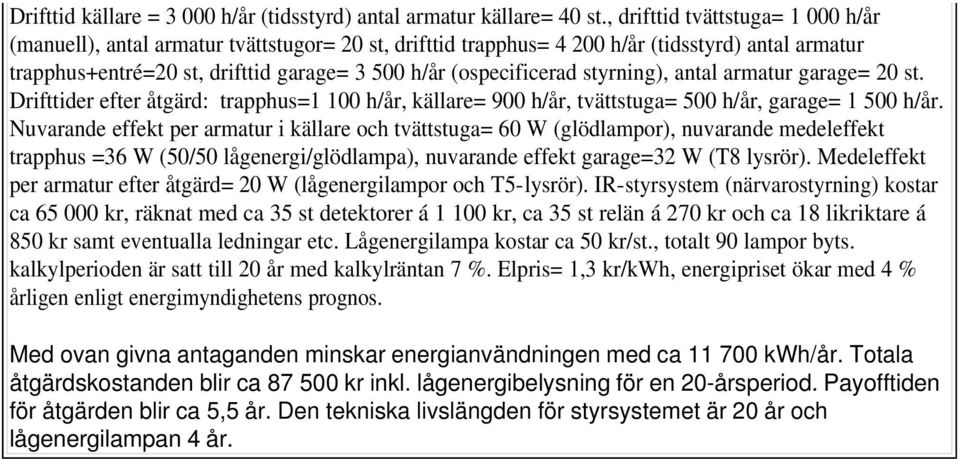 Drifttid källare = 3 000 h/år (tidsstyrd) antal armatur källare= 40 st., drifttid tvättstuga= 1 000 h/år (manuell), antal armatur tvättstugor= 20 st, drifttid trapphus= 4 200 h/år (tidsstyrd) antal armatur trapphus+entré=20 st, drifttid garage= 3 500 h/år (ospecificerad styrning), antal armatur garage= 20 st. Drifttider efter åtgärd: trapphus=1 100 h/år, källare= 900 h/år, tvättstuga= 500 h/år, garage= 1 500 h/år. Nuvarande effekt per armatur i källare och tvättstuga= 60 W (glödlampor), nuvarande medeleffekt trapphus =36 W (50/50 lågenergi/glödlampa), nuvarande effekt garage=32 W (T8 lysrör). Medeleffekt per armatur efter åtgärd= 20 W (lågenergilampor och T5-lysrör). IR-styrsystem (närvarostyrning) kostar ca 65 000 kr, räknat med ca 35 st detektorer á 1 100 kr, ca 35 st relän á 270 kr och ca 18 likriktare á 850 kr samt eventualla ledningar etc. Lågenergilampa kostar ca 50 kr/st., totalt 90 lampor byts. kalkylperioden är satt till 20 år med kalkylräntan 7 %. Elpris= 1,3 kr/kWh, energipriset ökar med 4 % årligen enligt energimyndighetens prognos.

Med ovan givna antaganden minskar energianvändningen med ca 11 700 kWh/år. Totala åtgärdskostanden blir ca 87 500 kr inkl. lågenergibelysning för en 20-årsperiod. Payofftiden för åtgärden blir ca 5,5 år. Den tekniska livslängden för styrsystemet är 20 år och lågenergilampan 4 år.